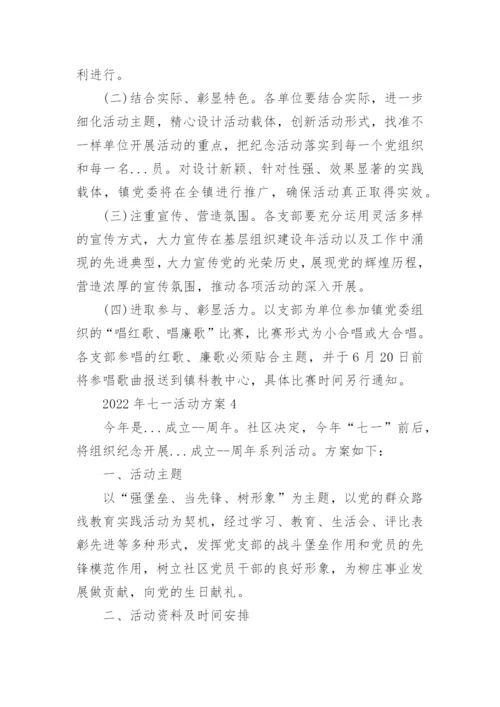 利进行。

(二)结合实际、彰显特色。各单位要结合实际，进一步细化活动主题，精心设计活动载体，创新活动形式，找准不一样单位开展活动的重点，把纪念活动落实到每一个党组织和每一名...员。对设计新颖、针对性强、效果显著的实践载体，镇党委将在全镇进行推广，确保活动真正取得实效。

(三)注重宣传、营造氛围。各支部要充分运用灵活多样的宣传方式，大力宣传在基层组织建设年活动以及工作中涌现的先进典型，大力宣传党的光荣历史，展现党的辉煌历程，营造浓厚的宣传氛围，推动各项活动的深入开展。

(四)进取参与、彰显活力。以支部为单位参加镇党委组织的“唱红歌、唱廉歌”比赛，比赛形式为小合唱或大合唱。各支部参唱的红歌、廉歌必须贴合主题，并于6月20日前将参唱歌曲报送到镇科教中心，具体比赛时间另行通知。

2022年七一活动方案4

今年是...成立--周年。社区决定，今年“七一”前后，将组织纪念开展...成立--周年系列活动。方案如下：

一、活动主题

以“强堡垒、当先锋、树形象”为主题，以党的群众路线教育实践活动为契机，经过学习、教育、生活会、评比表彰先进等多种形式，发挥党支部的战斗堡垒作用和党员的先锋模范作用，树立社区党员干部的良好形象，为柳庄事业发展做贡献，向党的生日献礼。

二、活动资料及时间安排